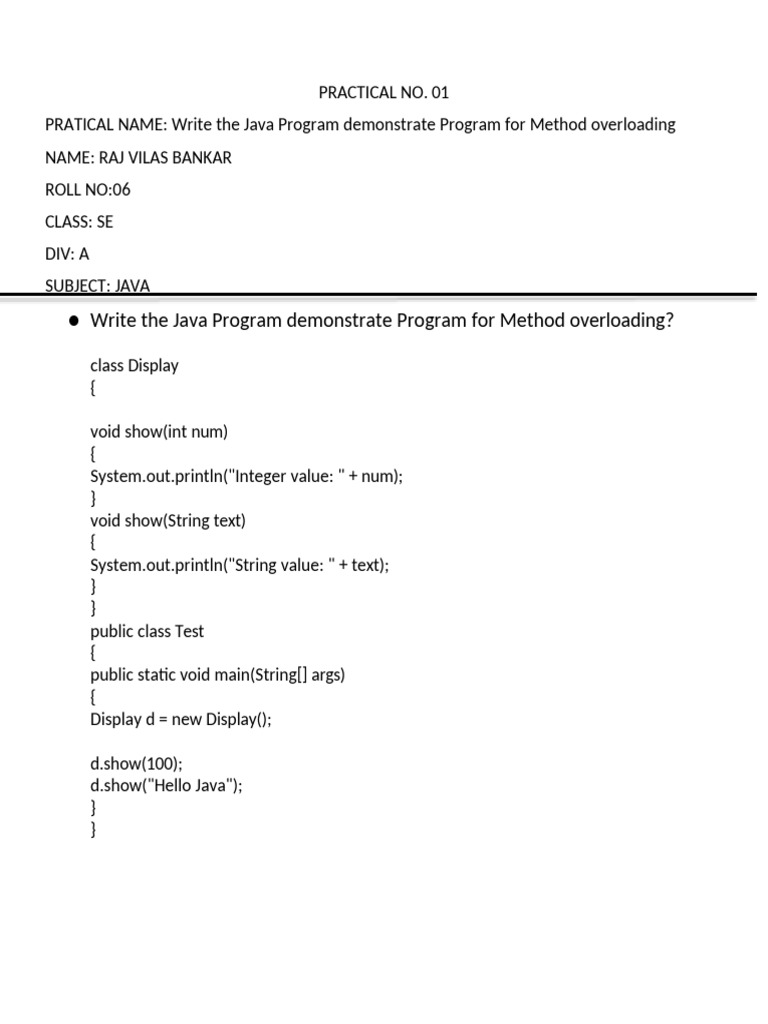 PRACTICAL NO. 01

PRATICAL NAME: Write the Java Program demonstrate Program for Method overloading

NAME: RAJ VILAS BANKAR

ROLL NO:06

CLASS: SE

DIV: A

SUBJECT: JAVA

• Write the Java Program demonstrate Program for Method overloading?

class Display
{

void show(int num)
{
System.out.println("Integer value: " + num);
}
void show(String text)
{
System.out.println("String value: " + text);
}
}
public class Test
{
public static void main(String[] args)
{
Display d = new Display();

d.show(100);
d.show("Hello Java");
}
}